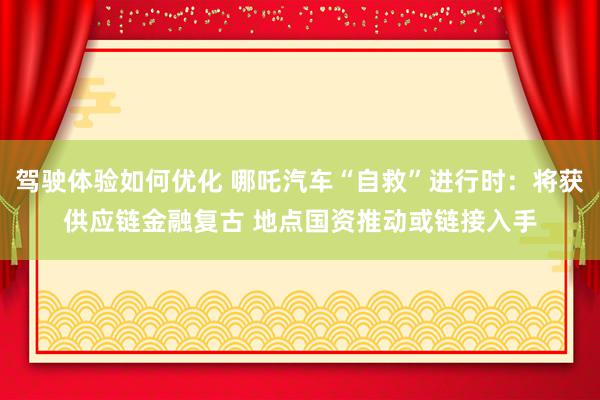 驾驶体验如何优化 哪吒汽车“自救”进行时：将获供应链金融复古 地点国资推动或链接入手